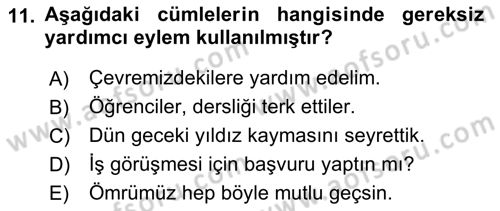 11. Aşağıdaki cümlelerin hangisinde gereksiz yardımcı eylem kullanılmıştır?

A) Çevremizdekilere yardım edelim.
B) Öğrenciler, dersliği terk ettiler.
C) Dün geceki yıldız kaymasını seyrettik.
D) İş görüşmesi için başvuru yaptın mı?
E) Ömrümüz hep böyle mutlu geçsin.

www.aofsoru.com